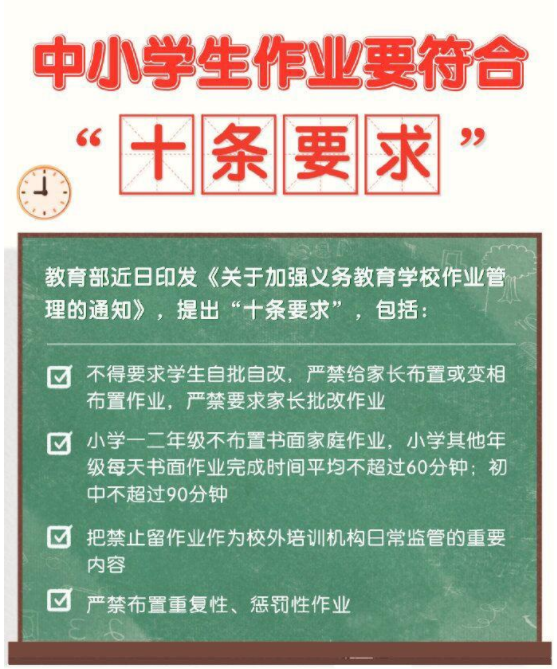 中小学生作业要符合

“十条要求”

教育部近日印发《关于加强义务教育学校作业管理的通知》，提出“十条要求”，包括：

☑ 不得要求学生自批自改，严禁给家长布置或变相布置作业，严禁要求家长批改作业

☑ 小学一二年级不布置书面家庭作业，小学其他年级每天书面作业完成时间平均不超过60分钟；初中不超过90分钟

☑ 把禁止留作业作为校外培训机构日常监管的重要内容

☑ 严禁布置重复性、惩罚性作业